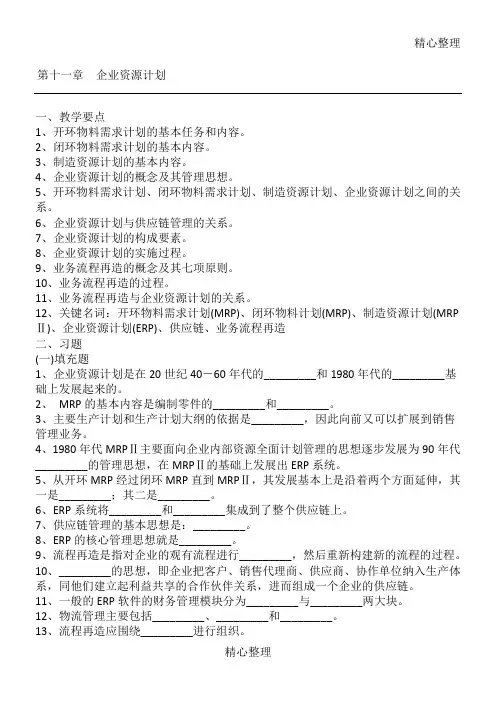 精心整理

第十一章　企业资源计划

一、教学要点
1、开环物料需求计划的基本任务和内容。
2、闭环物料需求计划的基本内容。
3、制造资源计划的基本内容。
4、企业资源计划的概念及其管理思想。
5、开环物料需求计划、闭环物料需求计划、制造资源计划、企业资源计划之间的关系。
6、企业资源计划与供应链管理的关系。
7、企业资源计划的构成要素。
8、企业资源计划的实施过程。
9、业务流程再造的概念及其七项原则。
10、业务流程再造的过程。
11、业务流程再造与企业资源计划的关系。
12、关键名词：开环物料需求计划(MRP)、闭环物料计划(MRP)、制造资源计划(MRPⅡ)、企业资源计划(ERP)、供应链、业务流程再造
二、习题
(一)填充题
1、企业资源计划是在 20 世纪 40－60 年代的_________和 1980 年代的_________基础上发展起来的。
2、 MRP 的基本内容是编制零件的_________和_________。
3、主要生产计划和生产计划大纲的依据是_________，因此向前又可以扩展到销售管理业务。
4、1980 年代 MRPⅡ主要面向企业内部资源全面计划管理的思想逐步发展为 90 年代_________的管理思想，在 MRPⅡ的基础上发展出 ERP 系统。
5、从开环 MRP 经过闭环 MRP 直到 MRPⅡ，其发展基本上是沿着两个方面延伸，其一是_________；其二是_________。
6、ERP 系统将_________和_________集成到了整个供应链上。
7、供应链管理的基本思想是：_________。
8、ERP 的核心管理思想就是_________。
9、流程再造是指对企业的现有流程进行_________，然后重新构建新的流程的过程。
10、_________的思想，即企业把客户、销售代理商、供应商、协作单位纳入生产体系，同他们建立起利益共享的合作伙伴关系，进而组成一个企业的供应链。
11、一般的 ERP 软件的财务管理模块分为_________与_________两大块。
12、物流管理主要包括_________、_________和_________。
13、流程再造应围绕_________进行组织。

精心整理